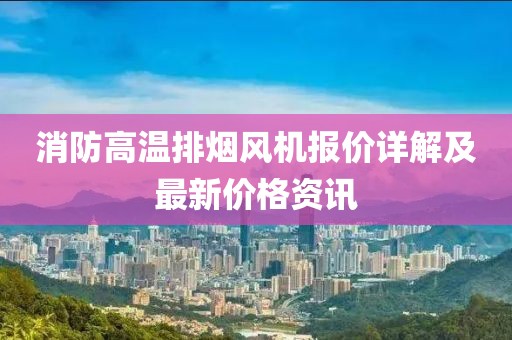 消防高温排烟风机报价详解及最新价格资讯